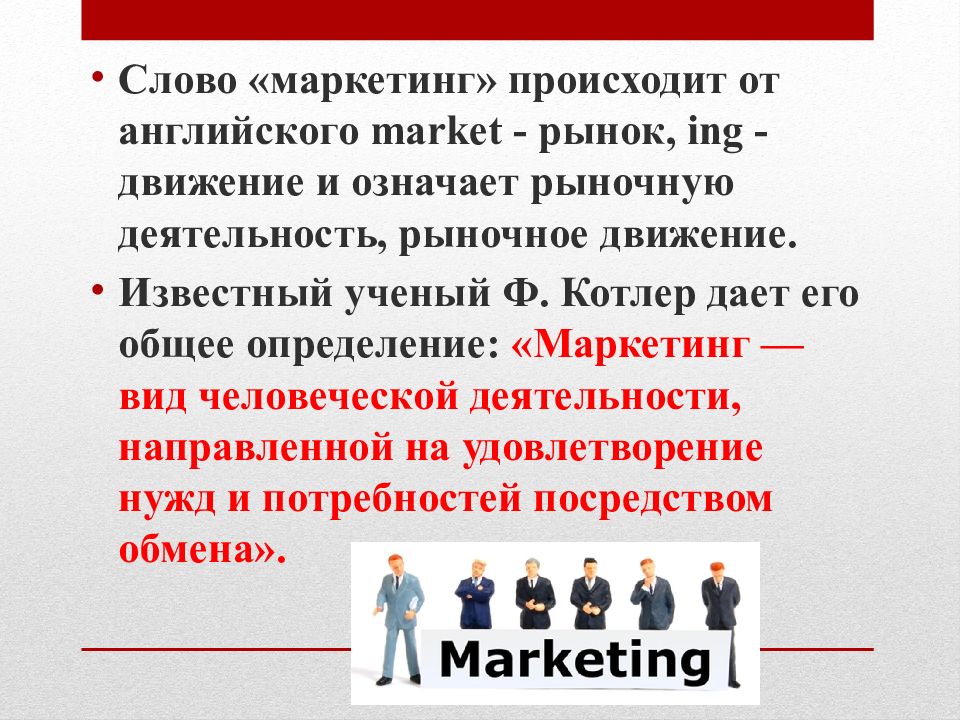 • Слово «маркетинг» происходит от английского market - рынок, ing - движение и означает рыночную деятельность, рыночное движение.

• Известный ученый Ф. Котлер дает его общее определение: «Маркетинг — вид человеческой деятельности, направленной на удовлетворение нужд и потребностей посредством обмена».

Marketing